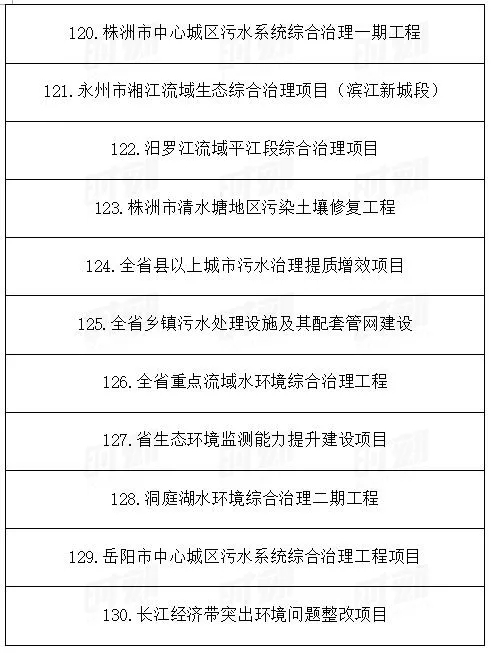 | 120. 株洲市中心城区污水系统综合治理一期工程 |
|---|
| 121. 永州市湘江流域生态综合治理项目（滨江新城段） |
| 122. 汨罗江流域平江段综合治理项目 |
| 123. 株洲市清水塘地区污染土壤修复工程 |
| 124. 全省县以上城市污水治理提质增效项目 |
| 125. 全省乡镇污水处理设施及其配套管网建设 |
| 126. 全省重点流域水环境综合治理工程 |
| 127. 省生态环境监测能力提升建设项目 |
| 128. 洞庭湖水环境综合治理二期工程 |
| 129. 岳阳市中心城区污水系统综合治理工程项目 |
| 130. 长江经济带突出环境问题整改项目 |